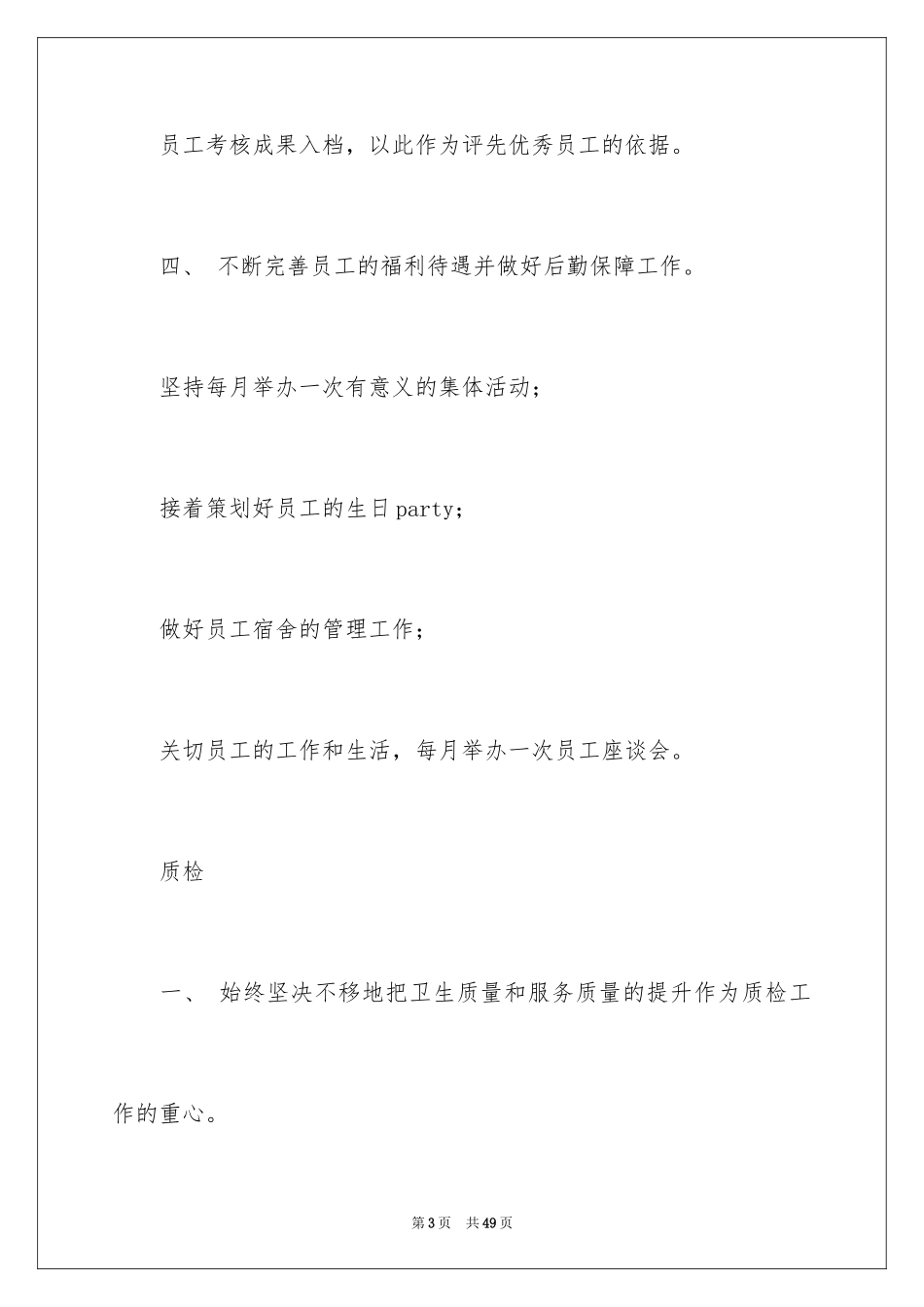 员工考核成果入档，以此作为评先优秀员工的依据。

四、 不断完善员工的福利待遇并做好后勤保障工作。

坚持每月举办一次有意义的集体活动；

接着策划好员工的生日party；

做好员工宿舍的管理工作；

关切员工的工作和生活，每月举办一次员工座谈会。

质检

一、 始终坚决不移地把卫生质量和服务质量的提升作为质检工作的重心。

第3页 共49页